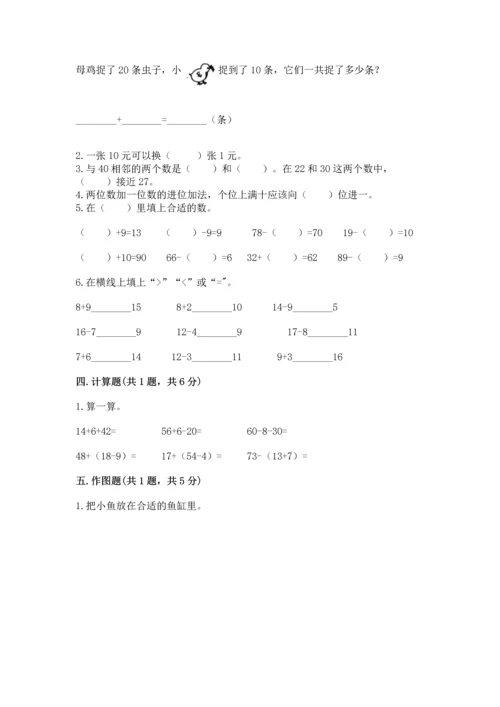 母鸡捉了20条虫子，小 捉到了10条，它们一共捉了多少条？

________+________=________（条）

2. 一张10元可以换（　　）张1元。
3. 与40相邻的两个数是（　　）和（　　）。在22和30这两个数中，（　　）接近27。
4. 两位数加一位数的进位加法，个位上满十应该向（　　）位进一。
5. 在（　　）里填上合适的数。

（　　）+9=13　　（　　）-9=9　　78-（　　）=70　　19-（　　）=10

（　　）+10=90　　66-（　　）=6　　32+（　　）=62　　89-（　　）=9

6. 在横线上填上“>”“<”或“=”。

8+9________15　　8+2________10　　14-9________5

16-7________9　　12-4________9　　17-8________11

7+6________14　　12-3________11　　9+3________16

四. 计算题(共1题，共6分)

1. 算一算。

14+6+42=　　56+6-20=　　60-8-30=

48+（18-9）=　　17+（54-4）=　　73-（13+7）=

五. 作图题(共1题，共5分)

1. 把小鱼放在合适的鱼缸里。